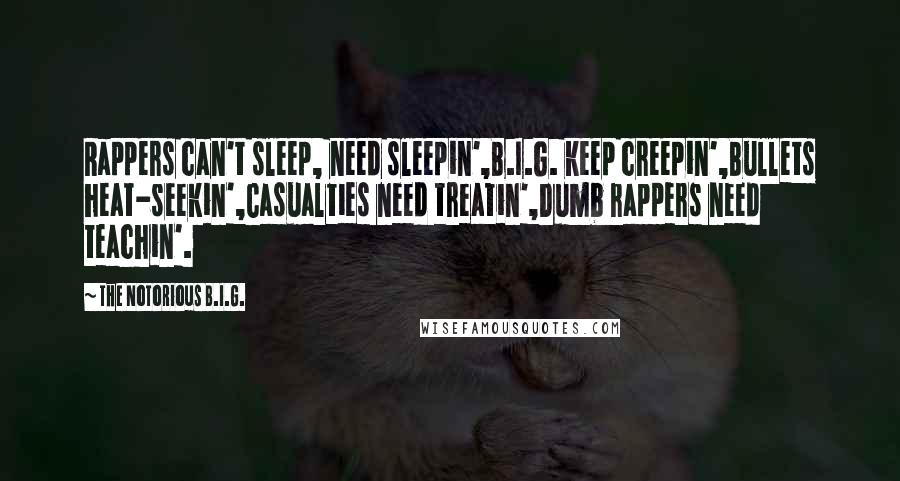 RAPPERS CAN'T SLEEP, NEED SLEEPIN',B.I.G. KEEP CREEPIN',BULLETS HEAT-SEEKIN',CASUALTIES NEED TREATIN',DUMB RAPPERS NEED TEACHIN'.

~ THE NOTORIOUS B.I.G.

WISEFAMOUSQUOTES.COM